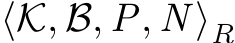 $\langle \mathcal{K}, \mathcal{B}, P, N \rangle_R$